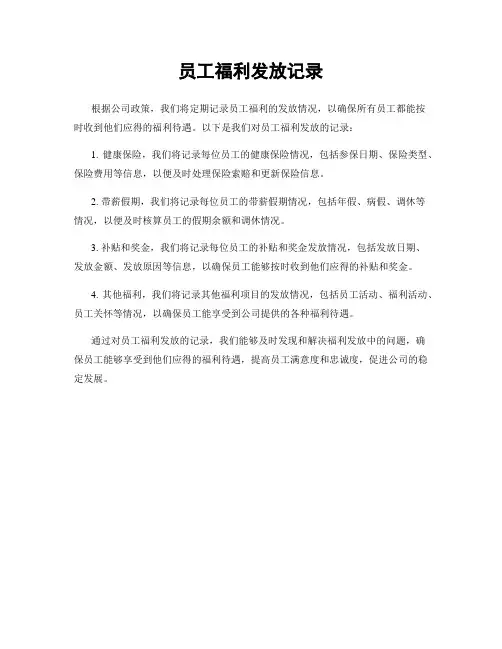 员工福利发放记录

根据公司政策，我们将定期记录员工福利的发放情况，以确保所有员工都能按时收到他们应得的福利待遇。以下是我们对员工福利发放的记录：

1. 健康保险，我们将记录每位员工的健康保险情况，包括参保日期、保险类型、保险费用等信息，以便及时处理保险索赔和更新保险信息。

2. 带薪假期，我们将记录每位员工的带薪假期情况，包括年假、病假、调休等情况，以便及时核算员工的假期余额和调休情况。

3. 补贴和奖金，我们将记录每位员工的补贴和奖金发放情况，包括发放日期、发放金额、发放原因等信息，以确保员工能够按时收到他们应得的补贴和奖金。

4. 其他福利，我们将记录其他福利项目的发放情况，包括员工活动、福利活动、员工关怀等情况，以确保员工能享受到公司提供的各种福利待遇。

通过对员工福利发放的记录，我们能够及时发现和解决福利发放中的问题，确保员工能够享受到他们应得的福利待遇，提高员工满意度和忠诚度，促进公司的稳定发展。